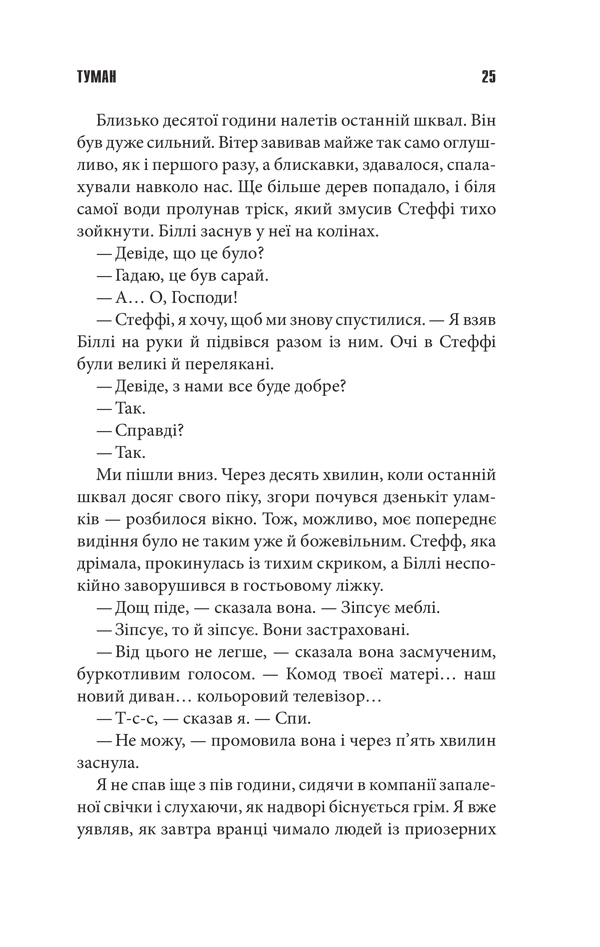 ТУМАН 25

Близько десятої години налетів останній шквал. Він був дуже сильний. Вітер завивав майже так само оглушливо, як і першого разу, а блискавки, здавалося, спалахували навколо нас. Ще більше дерев попадало, і біля самої води пролунав тріск, який змусив Стеффі тихо зойкнути. Біллі заснув у неї на колінах.

— Девіде, що це було?

— Гадаю, це був сарай.

— А… О, Господи!

— Стеффі, я хочу, щоб ми знову спустилися. — Я взяв Біллі на руки й підвівся разом із ним. Очі в Стеффі були великі й перелякані.

— Девіде, з нами все буде добре?

— Так.

— Справді?

— Так.

Ми пішли вниз. Через десять хвилин, коли останній шквал досяг свого піку, згори почувся дзенькіт уламків — розбилося вікно. Тож, можливо, моє попереднє видіння було не таким уже й божевільним. Стефф, яка дрімала, прокинулась із тихим скриком, а Біллі неспокійно заворушився в гостьовому ліжку.

— Дощ піде, — сказала вона. — Зіпсує меблі.

— Зіпсує, то й зіпсує. Вони застраховані.

— Від цього не легше, — сказала вона засмученим, буркотливим голосом. — Комод твоєї матері… наш новий диван… кольоровий телевізор…

— Т-с-с, — сказав я. — Спи.

— Не можу, — промовила вона і через п'ять хвилин заснула.

Я не спав іще з пів години, сидячи в компанії запаленої свічки і слухаючи, як надворі біснується грім. Я вже уявляв, як завтра вранці чимало людей із приозерних